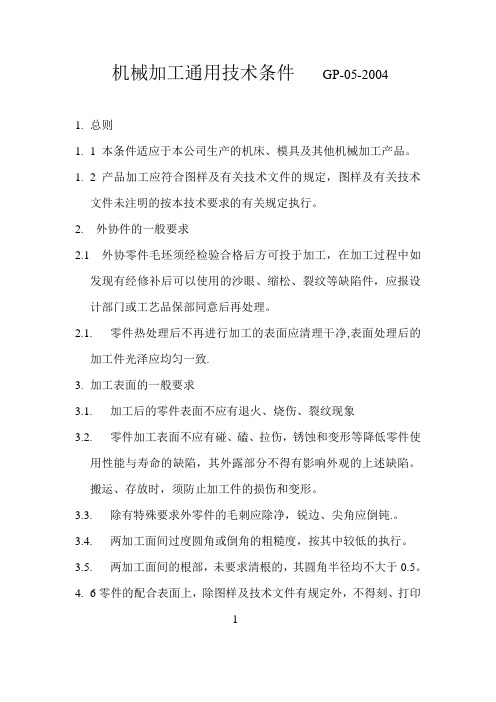 机械加工通用技术条件　　GP-05-2004

1. 总则

1. 1 本条件适应于本公司生产的机床、模具及其他机械加工产品。

1. 2 产品加工应符合图样及有关技术文件的规定，图样及有关技术文件未注明的按本技术要求的有关规定执行。

2. 外协件的一般要求

2.1 外协零件毛坯须经检验合格后方可投于加工，在加工过程中如发现有经修补后可以使用的沙眼、缩松、裂纹等缺陷件，应报设计部门或工艺品保部同意后再处理。

2.1. 零件热处理后不再进行加工的表面应清理干净,表面处理后的加工件光泽应均匀一致.

3. 加工表面的一般要求

3.1. 加工后的零件表面不应有退火、烧伤、裂纹现象

3.2. 零件加工表面不应有碰、磕、拉伤，锈蚀和变形等降低零件使用性能与寿命的缺陷，其外露部分不得有影响外观的上述缺陷。搬运、存放时，须防止加工件的损伤和变形。

3.3. 除有特殊要求外零件的毛刺应除净，锐边、尖角应倒钝.。

3.4. 两加工面间过度圆角或倒角的粗糙度，按其中较低的执行。

3.5. 两加工面间的根部，未要求清根的，其圆角半径均不大于 0.5。

4. 6 零件的配合表面上，除图样及技术文件有规定外，不得刻、打印

1